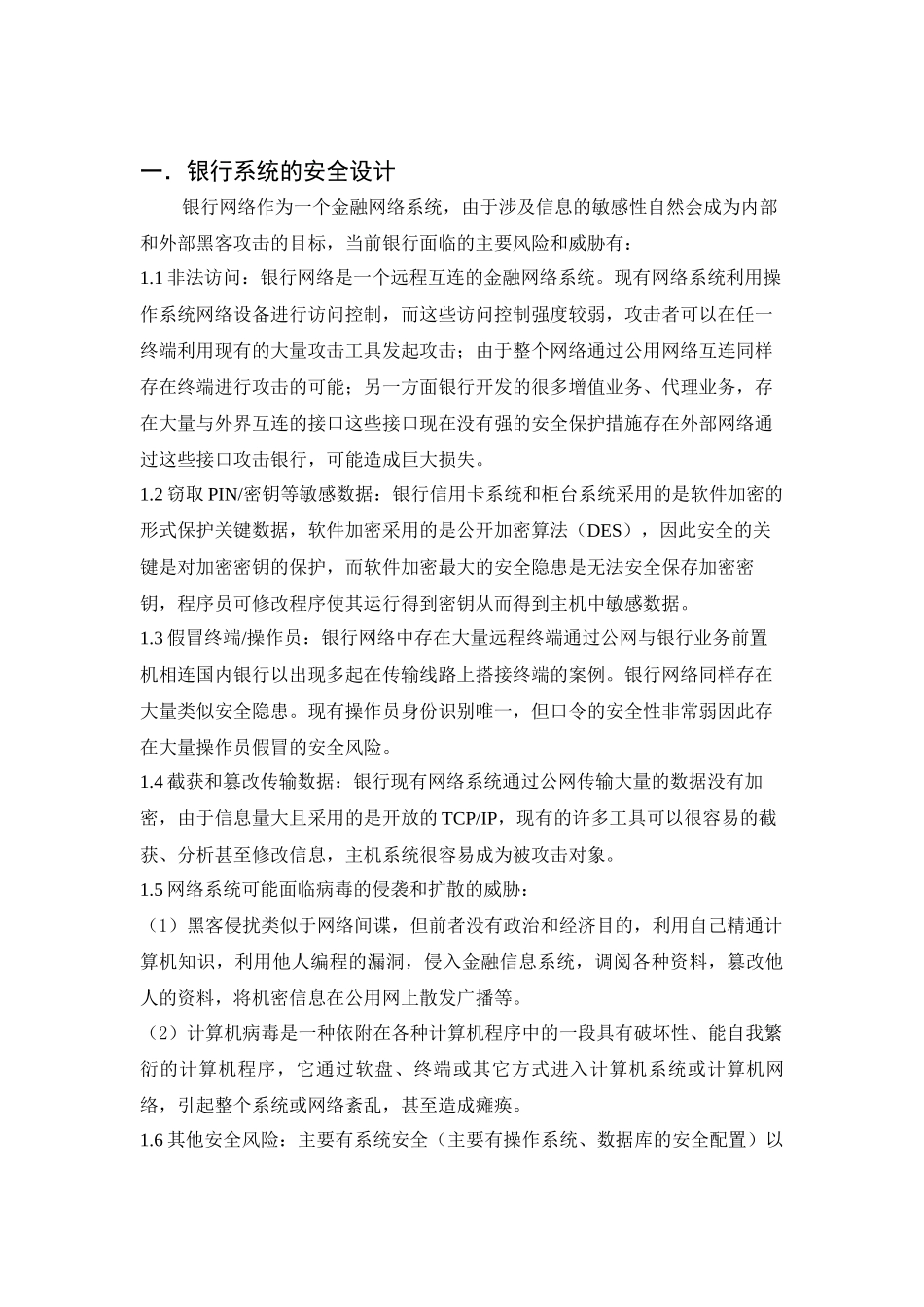 一．银行系统的安全设计

银行网络作为一个金融网络系统，由于涉及信息的敏感性自然会成为内部和外部黑客攻击的目标，当前银行面临的主要风险和威胁有：

1.1 非法访问：银行网络是一个远程互连的金融网络系统。现有网络系统利用操作系统网络设备进行访问控制，而这些访问控制强度较弱，攻击者可以在任一终端利用现有的大量攻击工具发起攻击；由于整个网络通过公用网络互连同样存在终端进行攻击的可能；另一方面银行开发的很多增值业务、代理业务，存在大量与外界互连的接口这些接口现在没有强的安全保护措施存在外部网络通过这些接口攻击银行，可能造成巨大损失。

1.2 窃取 PIN/密钥等敏感数据：银行信用卡系统和柜台系统采用的是软件加密的形式保护关键数据，软件加密采用的是公开加密算法（DES），因此安全的关键是对加密密钥的保护，而软件加密最大的安全隐患是无法安全保存加密密钥，程序员可修改程序使其运行得到密钥从而得到主机中敏感数据。

1.3 假冒终端/操作员：银行网络中存在大量远程终端通过公网与银行业务前置机相连国内银行以出现多起在传输线路上搭接终端的案例。银行网络同样存在大量类似安全隐患。现有操作员身份识别唯一，但口令的安全性非常弱因此存在大量操作员假冒的安全风险。

1.4 截获和篡改传输数据：银行现有网络系统通过公网传输大量的数据没有加密，由于信息量大且采用的是开放的 TCP/IP，现有的许多工具可以很容易的截获、分析甚至修改信息，主机系统很容易成为被攻击对象。

1.5 网络系统可能面临病毒的侵袭和扩散的威胁：

（1）黑客侵扰类似于网络间谍，但前者没有政治和经济目的，利用自己精通计算机知识，利用他人编程的漏洞，侵入金融信息系统，调阅各种资料，篡改他人的资料，将机密信息在公用网上散发广播等。

（2）计算机病毒是一种依附在各种计算机程序中的一段具有破坏性、能自我繁衍的计算机程序，它通过软盘、终端或其它方式进入计算机系统或计算机网络，引起整个系统或网络紊乱，甚至造成瘫痪。

1.6 其他安全风险：主要有系统安全（主要有操作系统、数据库的安全配置）以